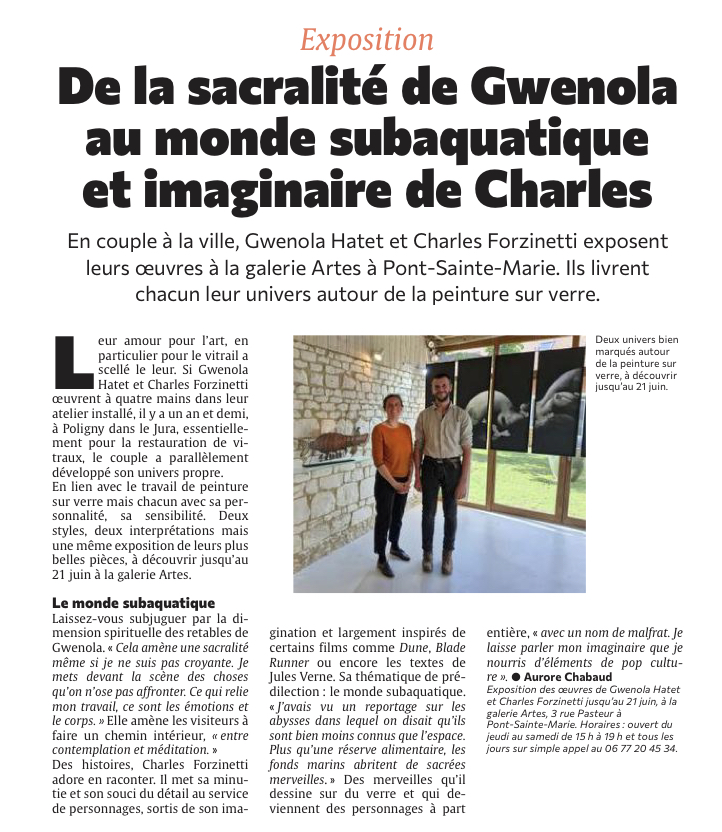 Exposition

De la sacralité de Gwenola au monde subaquatique et imaginaire de Charles

En couple à la ville, Gwenola Hatet et Charles Forzinetti exposent leurs œuvres à la galerie Artes à Pont-Sainte-Marie. Ils livrent chacun leur univers autour de la peinture sur verre.

Leur amour pour l'art, en particulier pour le vitrail a scellé le leur. Si Gwenola Hatet et Charles Forzinetti œuvrent à quatre mains dans leur atelier installé, il y a un an et demi, à Poligny dans le Jura, essentiellement pour la restauration de vitraux, le couple a parallèlement développé son univers propre.
En lien avec le travail de peinture sur verre mais chacun avec sa personnalité, sa sensibilité. Deux styles, deux interprétations mais une même exposition de leurs plus belles pièces, à découvrir jusqu'au 21 juin à la galerie Artes.

Le monde subaquatique
Laissez-vous subjuguer par la dimension spirituelle des retables de Gwenola. « Cela amène une sacralité même si je ne suis pas croyante. Je mets devant la scène des choses qu'on n'ose pas affronter. Ce qui relie mon travail, ce sont les émotions et le corps. » Elle amène les visiteurs à faire un chemin intérieur, « entre contemplation et méditation. »
Des histoires, Charles Forzinetti adore en raconter. Il met sa minutie et son souci du détail au service de personnages, sortis de son imagination et largement inspirés de certains films comme Dune, Blade Runner ou encore les textes de Jules Verne. Sa thématique de prédilection : le monde subaquatique. « J'avais vu un reportage sur les abysses dans lequel on disait qu'ils sont bien moins connus que l'espace. Plus qu'une réserve alimentaire, les fonds marins abritent de sacrées merveilles. » Des merveilles qu'il dessine sur du verre et qui deviennent des personnages à part entière, « avec un nom de malfrat. Je laisse parler mon imaginaire que je nourris d'éléments de pop culture ». ● Aurore Chabaud

Exposition des œuvres de Gwenola Hatet et Charles Forzinetti jusqu'au 21 juin, à la galerie Artes, 3 rue Pasteur à Pont-Sainte-Marie. Horaires : ouvert du jeudi au samedi de 15 h à 19 h et tous les jours sur simple appel au 06 77 20 45 34.

Deux univers bien marqués autour de la peinture sur verre, à découvrir jusqu'au 21 juin.